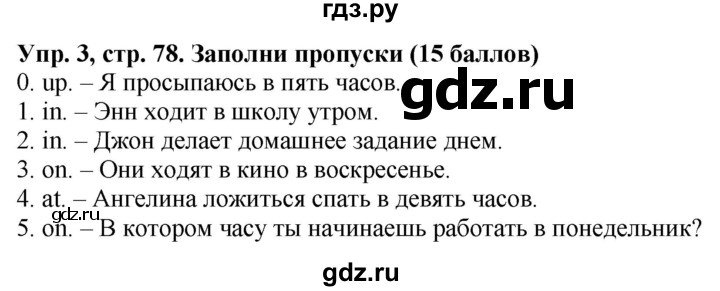 гдз.ру

Упр. 3, стр. 78. Заполни пропуски (15 баллов)
0. up. – Я просыпаюсь в пять часов.
gdz.ru
1. in. – Энн ходит в школу утром.
2. in. – Джон делает домашнее задание днем.
3. on. – Они ходят в кино в воскресенье.
4. at. – Ангелина ложиться спать в девять часов.
gdz.ru
5. on. – В котором часу ты начинаешь работать в понедельник?

gdz.ru